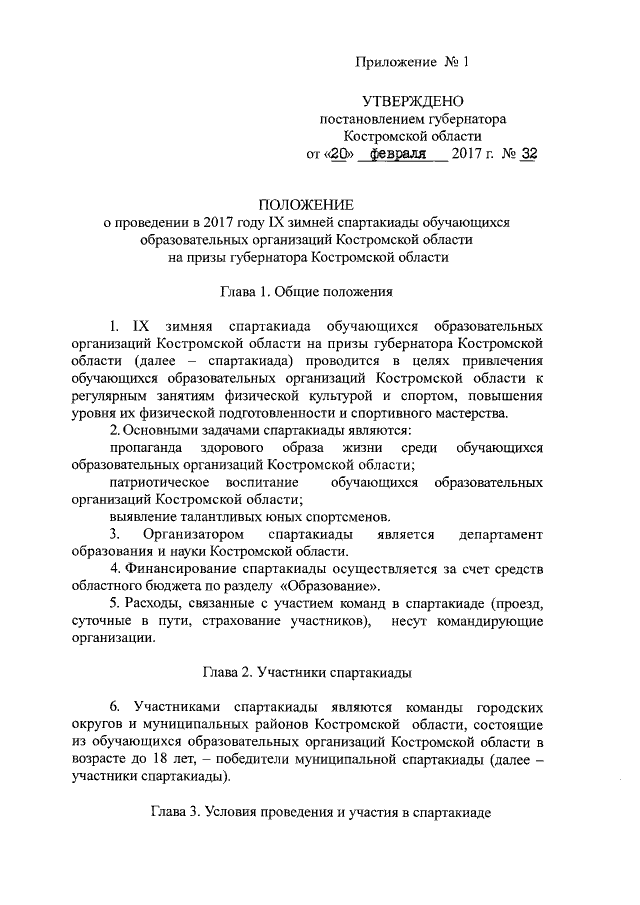 Приложение № 1

УТВЕРЖДЕНО
постановлением губернатора
Костромской области
от «20» февраля 2017 г. № 32

ПОЛОЖЕНИЕ
о проведении в 2017 году IX зимней спартакиады обучающихся образовательных организаций Костромской области на призы губернатора Костромской области

Глава 1. Общие положения

1. IX зимняя спартакиада обучающихся образовательных организаций Костромской области на призы губернатора Костромской области (далее – спартакиада) проводится в целях привлечения обучающихся образовательных организаций Костромской области к регулярным занятиям физической культурой и спортом, повышения уровня их физической подготовленности и спортивного мастерства.

2. Основными задачами спартакиады являются:

пропаганда здорового образа жизни среди обучающихся образовательных организаций Костромской области;

патриотическое воспитание обучающихся образовательных организаций Костромской области;

выявление талантливых юных спортсменов.

3. Организатором спартакиады является департамент образования и науки Костромской области.

4. Финансирование спартакиады осуществляется за счет средств областного бюджета по разделу «Образование».

5. Расходы, связанные с участием команд в спартакиаде (проезд, суточные в пути, страхование участников), несут командирующие организации.

Глава 2. Участники спартакиады

6. Участниками спартакиады являются команды городских округов и муниципальных районов Костромской области, состоящие из обучающихся образовательных организаций Костромской области в возрасте до 18 лет, – победители муниципальной спартакиады (далее – участники спартакиады).

Глава 3. Условия проведения и участия в спартакиаде